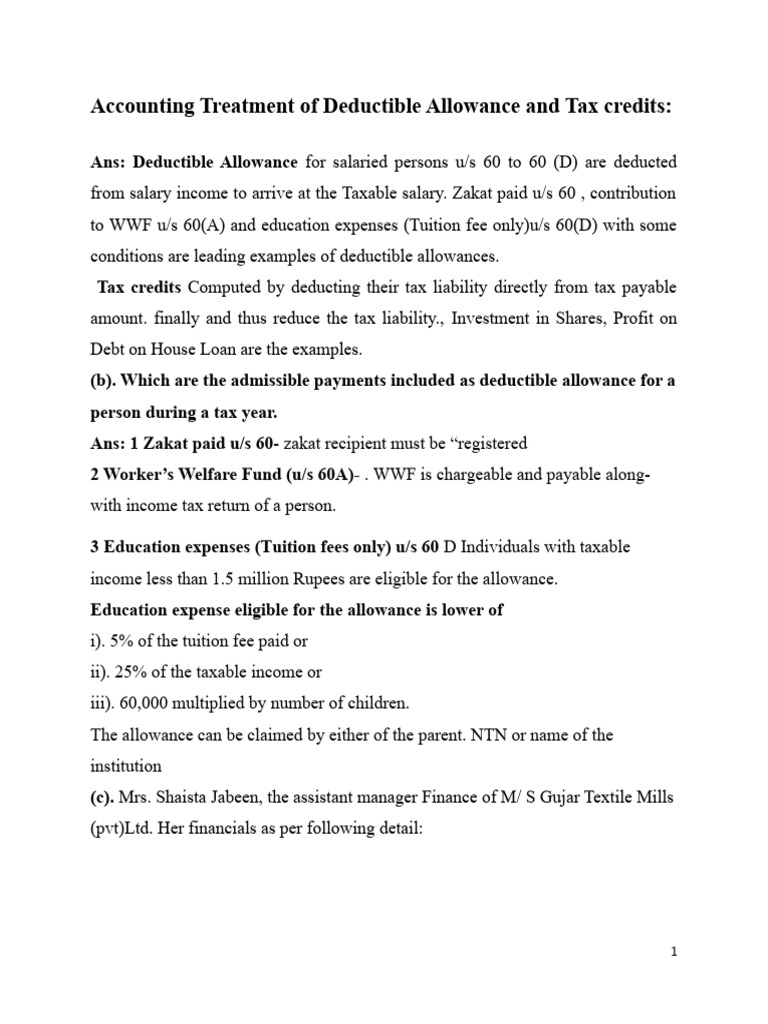 Accounting Treatment of Deductible Allowance and Tax credits:

Ans: Deductible Allowance for salaried persons u/s 60 to 60 (D) are deducted from salary income to arrive at the Taxable salary. Zakat paid u/s 60 , contribution to WWF u/s 60(A) and education expenses (Tuition fee only)u/s 60(D) with some conditions are leading examples of deductible allowances.

Tax credits Computed by deducting their tax liability directly from tax payable amount. finally and thus reduce the tax liability., Investment in Shares, Profit on Debt on House Loan are the examples.

(b). Which are the admissible payments included as deductible allowance for a person during a tax year.

Ans: 1 Zakat paid u/s 60- zakat recipient must be "registered

2 Worker's Welfare Fund (u/s 60A)- . WWF is chargeable and payable along-with income tax return of a person.

3 Education expenses (Tuition fees only) u/s 60 D Individuals with taxable income less than 1.5 million Rupees are eligible for the allowance.

Education expense eligible for the allowance is lower of

i). 5% of the tuition fee paid or

ii). 25% of the taxable income or

iii). 60,000 multiplied by number of children.

The allowance can be claimed by either of the parent. NTN or name of the institution

(c). Mrs. Shaista Jabeen, the assistant manager Finance of M/ S Gujar Textile Mills (pvt)Ltd. Her financials as per following detail:

1